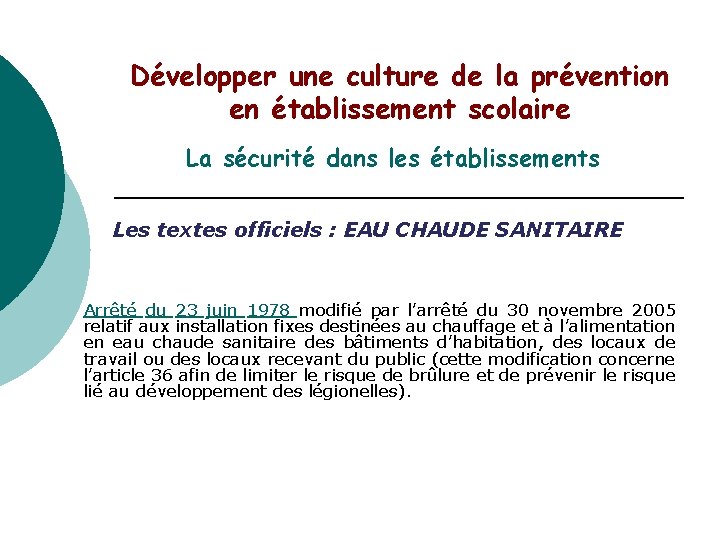 Développer une culture de la prévention en établissement scolaire

La sécurité dans les établissements

Les textes officiels : EAU CHAUDE SANITAIRE

Arrêté du 23 juin 1978 modifié par l'arrêté du 30 novembre 2005 relatif aux installation fixes destinées au chauffage et à l'alimentation en eau chaude sanitaire des bâtiments d'habitation, des locaux de travail ou des locaux recevant du public (cette modification concerne l'article 36 afin de limiter le risque de brûlure et de prévenir le risque lié au développement des légionelles).